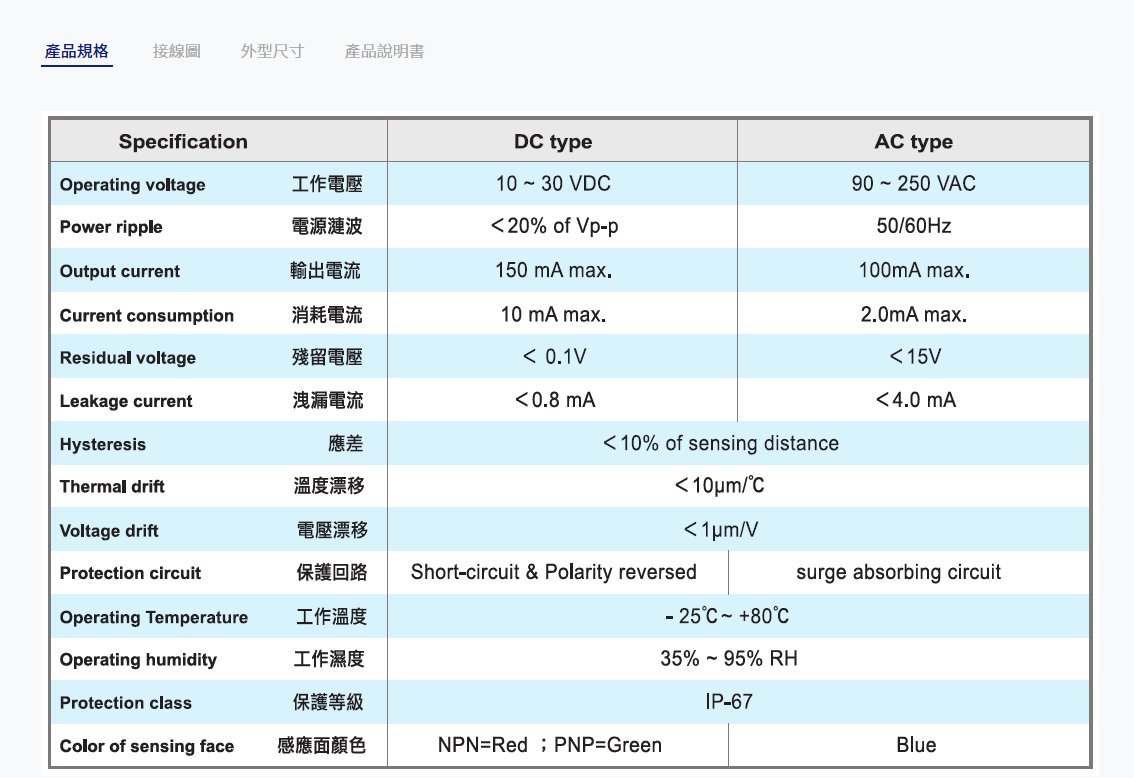 產品規格　接線圖　外型尺寸　產品說明書

| Specification | DC type | AC type |
|---|---|---|
| Operating voltage 工作電壓 | 10 ~ 30 VDC | 90 ~ 250 VAC |
| Power ripple 電源漣波 | ＜20% of Vp-p | 50/60Hz |
| Output current 輸出電流 | 150 mA max. | 100mA max. |
| Current consumption 消耗電流 | 10 mA max. | 2.0mA max. |
| Residual voltage 殘留電壓 | ＜ 0.1V | ＜15V |
| Leakage current 洩漏電流 | ＜0.8 mA | ＜4.0 mA |
| Hysteresis 應差 | ＜10% of sensing distance | |
| Thermal drift 溫度漂移 | ＜10μm/℃ | |
| Voltage drift 電壓漂移 | ＜1μm/V | |
| Protection circuit 保護回路 | Short-circuit & Polarity reversed | surge absorbing circuit |
| Operating Temperature 工作溫度 | - 25℃~ +80℃ | |
| Operating humidity 工作濕度 | 35% ~ 95% RH | |
| Protection class 保護等級 | IP-67 | |
| Color of sensing face 感應面顏色 | NPN=Red ；PNP=Green | Blue |